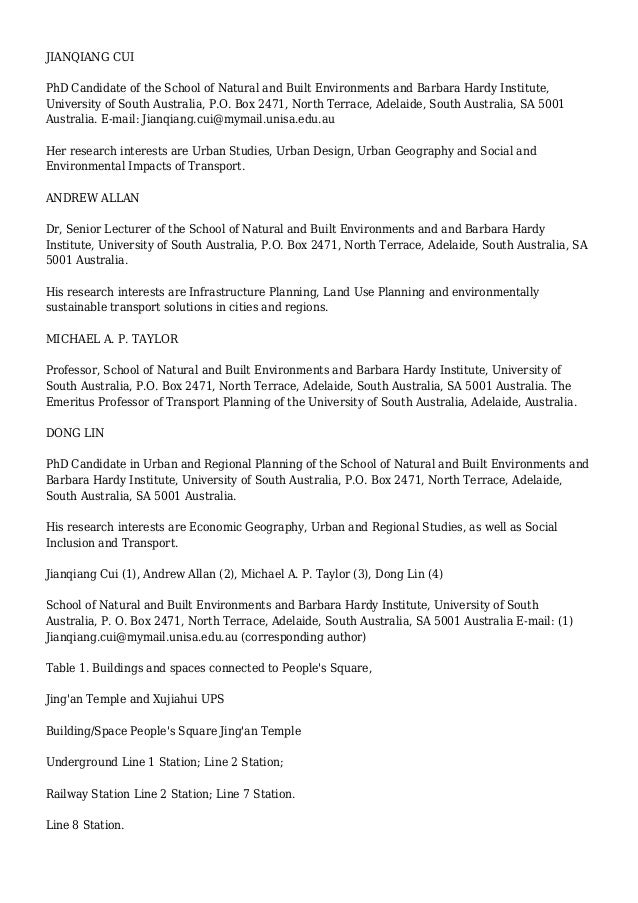 JIANQIANG CUI

PhD Candidate of the School of Natural and Built Environments and Barbara Hardy Institute, University of South Australia, P.O. Box 2471, North Terrace, Adelaide, South Australia, SA 5001 Australia. E-mail: Jianqiang.cui@mymail.unisa.edu.au

Her research interests are Urban Studies, Urban Design, Urban Geography and Social and Environmental Impacts of Transport.

ANDREW ALLAN

Dr, Senior Lecturer of the School of Natural and Built Environments and and Barbara Hardy Institute, University of South Australia, P.O. Box 2471, North Terrace, Adelaide, South Australia, SA 5001 Australia.

His research interests are Infrastructure Planning, Land Use Planning and environmentally sustainable transport solutions in cities and regions.

MICHAEL A. P. TAYLOR

Professor, School of Natural and Built Environments and Barbara Hardy Institute, University of South Australia, P.O. Box 2471, North Terrace, Adelaide, South Australia, SA 5001 Australia. The Emeritus Professor of Transport Planning of the University of South Australia, Adelaide, Australia.

DONG LIN

PhD Candidate in Urban and Regional Planning of the School of Natural and Built Environments and Barbara Hardy Institute, University of South Australia, P.O. Box 2471, North Terrace, Adelaide, South Australia, SA 5001 Australia.

His research interests are Economic Geography, Urban and Regional Studies, as well as Social Inclusion and Transport.

Jianqiang Cui (1), Andrew Allan (2), Michael A. P. Taylor (3), Dong Lin (4)

School of Natural and Built Environments and Barbara Hardy Institute, University of South Australia, P. O. Box 2471, North Terrace, Adelaide, South Australia, SA 5001 Australia E-mail: (1) Jianqiang.cui@mymail.unisa.edu.au (corresponding author)

Table 1. Buildings and spaces connected to People's Square,

Jing'an Temple and Xujiahui UPS

Building/Space People's Square Jing'an Temple

Underground Line 1 Station; Line 2 Station;

Railway Station Line 2 Station; Line 7 Station.

Line 8 Station.